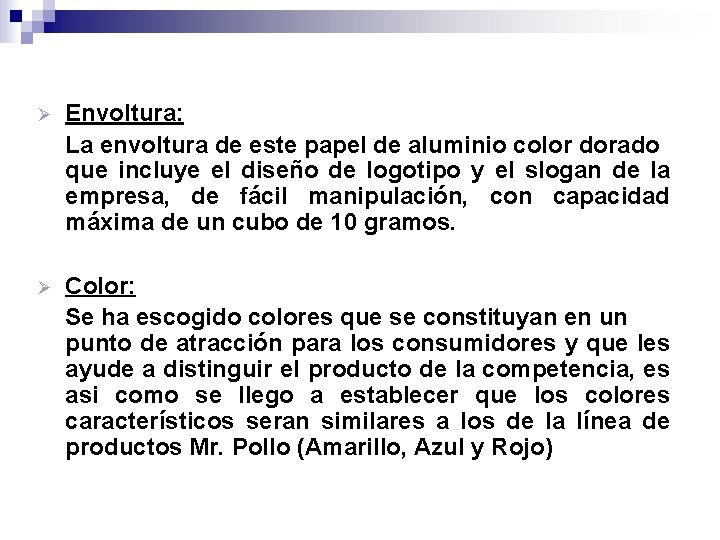 ➢ Envoltura:

La envoltura de este papel de aluminio color dorado que incluye el diseño de logotipo y el slogan de la empresa, de fácil manipulación, con capacidad máxima de un cubo de 10 gramos.

➢ Color:

Se ha escogido colores que se constituyan en un punto de atracción para los consumidores y que les ayude a distinguir el producto de la competencia, es asi como se llego a establecer que los colores característicos seran similares a los de la línea de productos Mr. Pollo (Amarillo, Azul y Rojo)